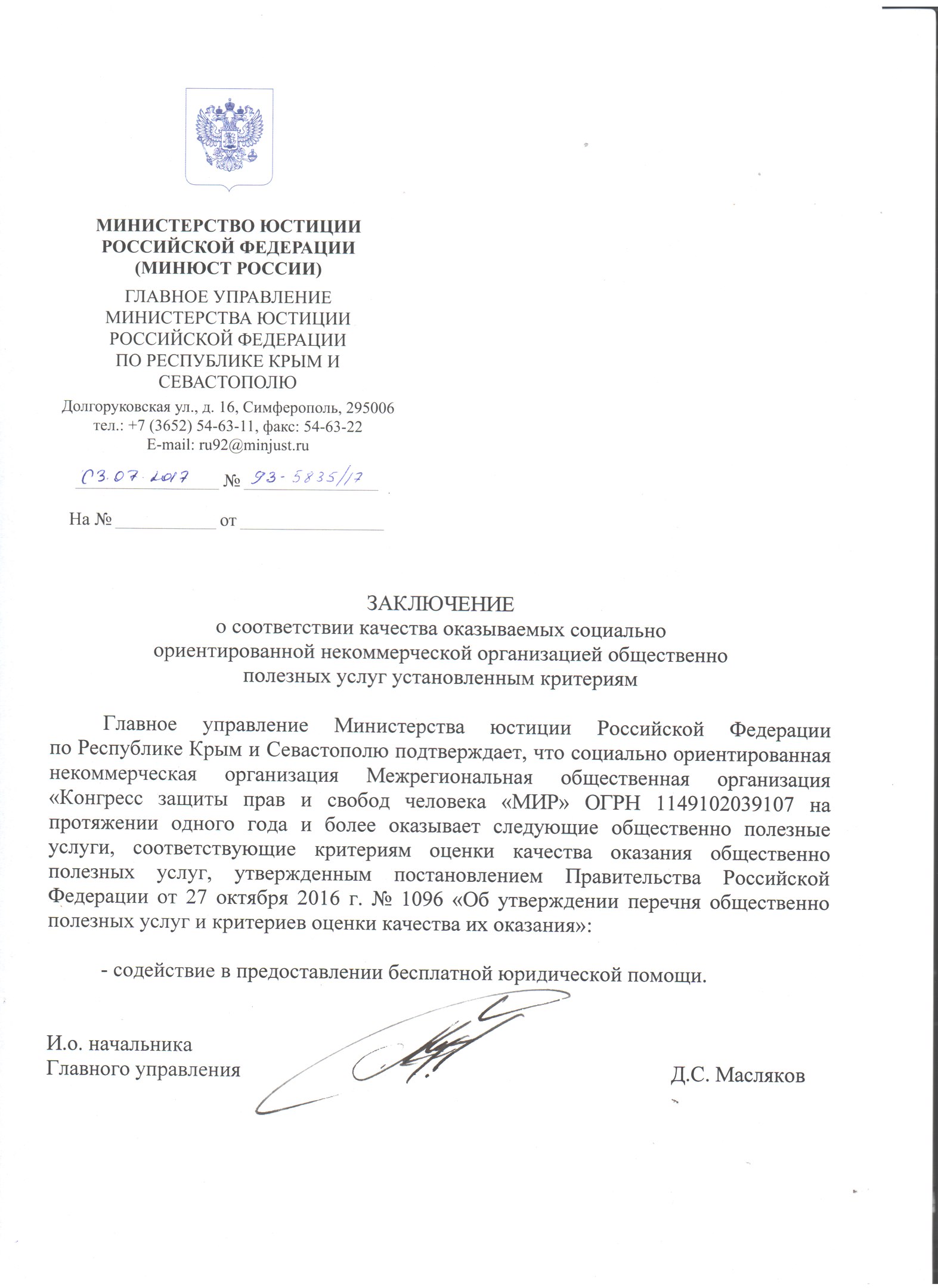 МИНИСТЕРСТВО ЮСТИЦИИ
РОССИЙСКОЙ ФЕДЕРАЦИИ
(МИНЮСТ РОССИИ)

ГЛАВНОЕ УПРАВЛЕНИЕ
МИНИСТЕРСТВА ЮСТИЦИИ
РОССИЙСКОЙ ФЕДЕРАЦИИ
ПО РЕСПУБЛИКЕ КРЫМ И
СЕВАСТОПОЛЮ

Долгоруковская ул., д. 16, Симферополь, 295006
тел.: +7 (3652) 54-63-11, факс: 54-63-22
E-mail: ru92@minjust.ru

03.07.2017 № 93-5835/17

На № ___________ от ________________

ЗАКЛЮЧЕНИЕ
о соответствии качества оказываемых социально ориентированной некоммерческой организацией общественно полезных услуг установленным критериям

Главное управление Министерства юстиции Российской Федерации по Республике Крым и Севастополю подтверждает, что социально ориентированная некоммерческая организация Межрегиональная общественная организация «Конгресс защиты прав и свобод человека «МИР» ОГРН 1149102039107 на протяжении одного года и более оказывает следующие общественно полезные услуги, соответствующие критериям оценки качества оказания общественно полезных услуг, утвержденным постановлением Правительства Российской Федерации от 27 октября 2016 г. № 1096 «Об утверждении перечня общественно полезных услуг и критериев оценки качества их оказания»:

- содействие в предоставлении бесплатной юридической помощи.

И.о. начальника
Главного управления

Д.С. Масляков